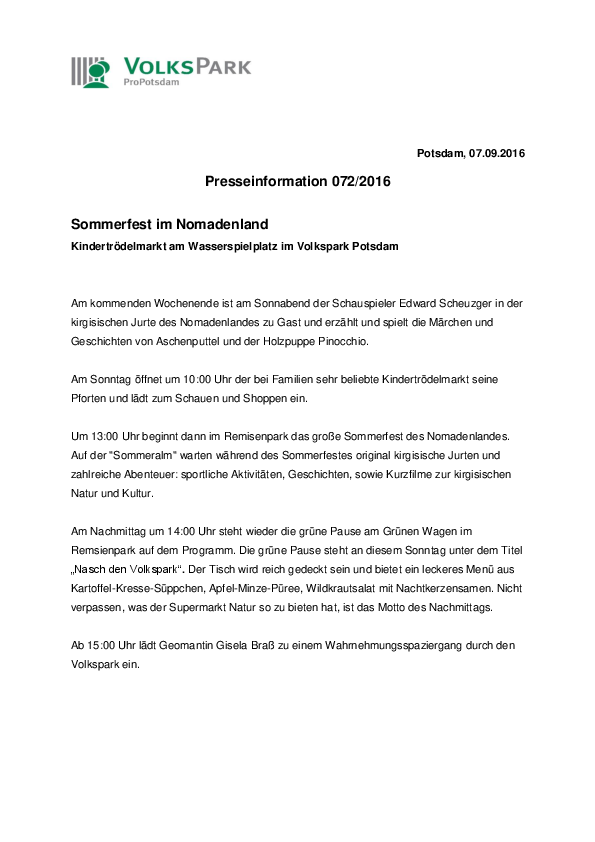 VOLKSPARK
ProPotsdam

Potsdam, 07.09.2016

Presseinformation 072/2016

Sommerfest im Nomadenland

Kindertrödelmarkt am Wasserspielplatz im Volkspark Potsdam

Am kommenden Wochenende ist am Sonnabend der Schauspieler Edward Scheuzger in der kirgisischen Jurte des Nomadenlandes zu Gast und erzählt und spielt die Märchen und Geschichten von Aschenputtel und der Holzpuppe Pinocchio.

Am Sonntag öffnet um 10:00 Uhr der bei Familien sehr beliebte Kindertrödelmarkt seine Pforten und lädt zum Schauen und Shoppen ein.

Um 13:00 Uhr beginnt dann im Remisenpark das große Sommerfest des Nomadenlandes. Auf der "Sommeralm" warten während des Sommerfestes original kirgisische Jurten und zahlreiche Abenteuer: sportliche Aktivitäten, Geschichten, sowie Kurzfilme zur kirgisischen Natur und Kultur.

Am Nachmittag um 14:00 Uhr steht wieder die grüne Pause am Grünen Wagen im Remsienpark auf dem Programm. Die grüne Pause steht an diesem Sonntag unter dem Titel „Nasch den Volkspark“. Der Tisch wird reich gedeckt sein und bietet ein leckeres Menü aus Kartoffel-Kresse-Süppchen, Apfel-Minze-Püree, Wildkrautsalat mit Nachtkerzensamen. Nicht verpassen, was der Supermarkt Natur so zu bieten hat, ist das Motto des Nachmittags.

Ab 15:00 Uhr lädt Geomantin Gisela Braß zu einem Wahrnehmungsspaziergang durch den Volkspark ein.